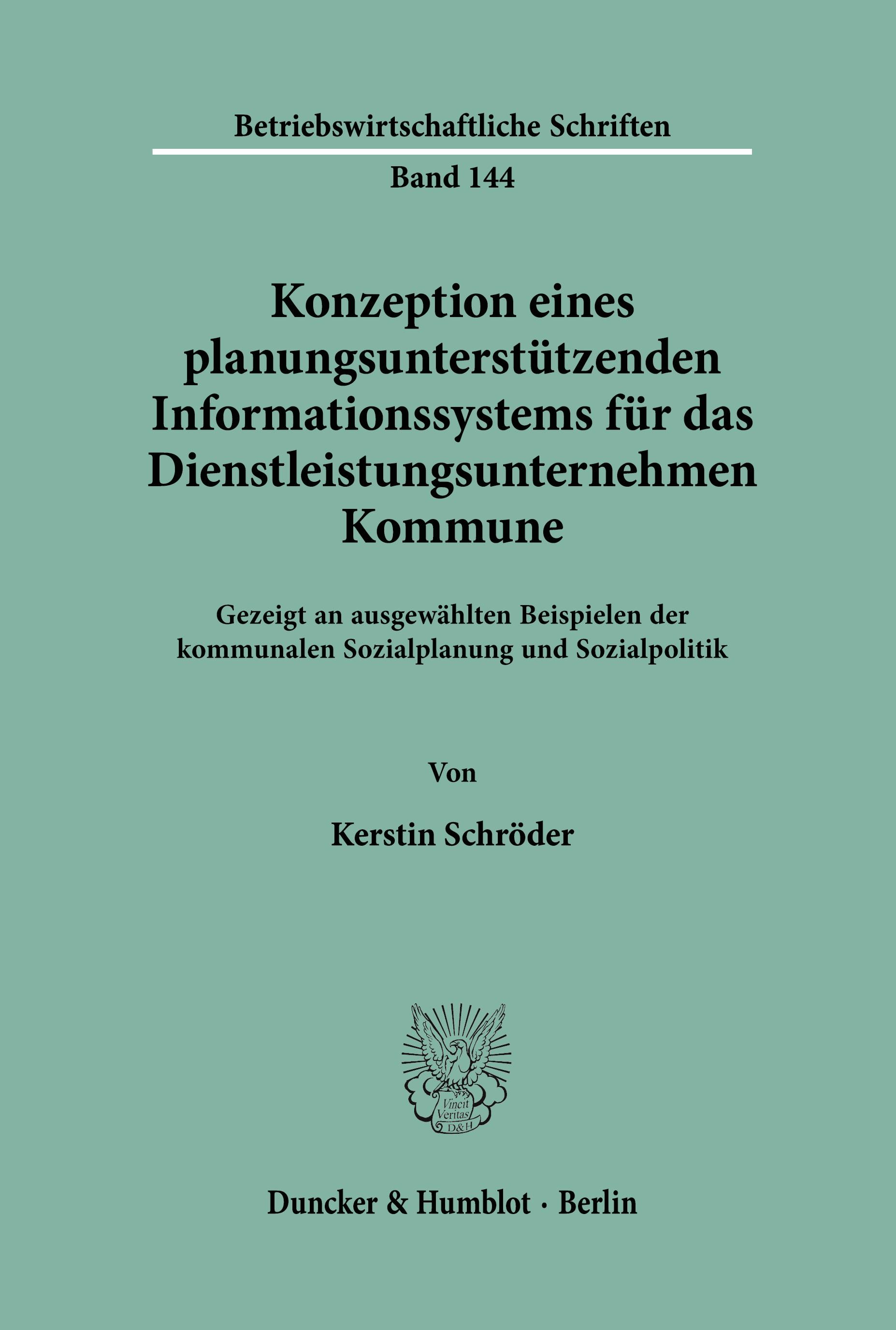 Betriebswirtschaftliche Schriften

Band 144

Konzeption eines planungsunterstützenden Informationssystems für das Dienstleistungsunternehmen Kommune

Gezeigt an ausgewählten Beispielen der kommunalen Sozialplanung und Sozialpolitik

Von

Kerstin Schröder

Vincit Veritas D&H

Duncker & Humblot · Berlin